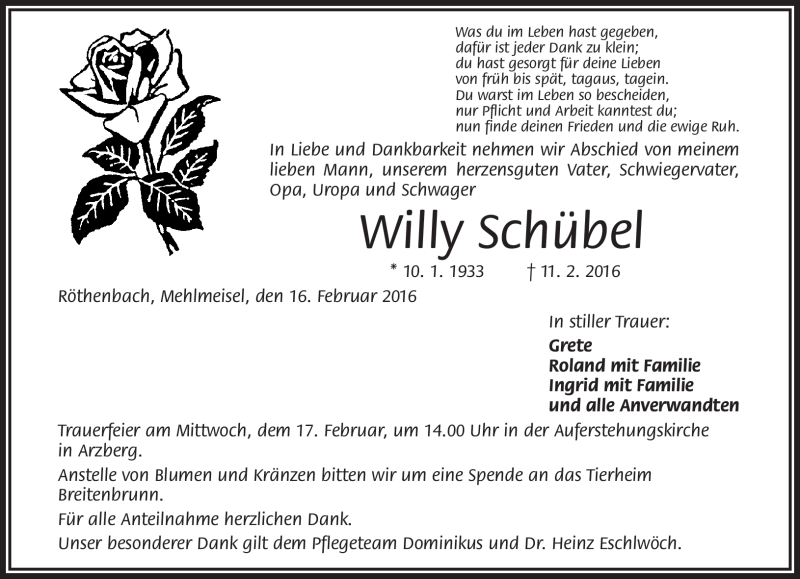 Was du im Leben hast gegeben,
dafür ist jeder Dank zu klein;
du hast gesorgt für deine Lieben
von früh bis spät, tagaus, tagein.
Du warst im Leben so bescheiden,
nur Pflicht und Arbeit kanntest du;
nun finde deinen Frieden und die ewige Ruh.

In Liebe und Dankbarkeit nehmen wir Abschied von meinem lieben Mann, unserem herzensguten Vater, Schwiegervater, Opa, Uropa und Schwager

Willy Schübel

* 10. 1. 1933 † 11. 2. 2016

Röthenbach, Mehlmeisel, den 16. Februar 2016

In stiller Trauer:
Grete
Roland mit Familie
Ingrid mit Familie
und alle Anverwandten

Trauerfeier am Mittwoch, dem 17. Februar, um 14.00 Uhr in der Auferstehungskirche in Arzberg.

Anstelle von Blumen und Kränzen bitten wir um eine Spende an das Tierheim Breitenbrunn.

Für alle Anteilnahme herzlichen Dank.

Unser besonderer Dank gilt dem Pflegeteam Dominikus und Dr. Heinz Eschlwöch.